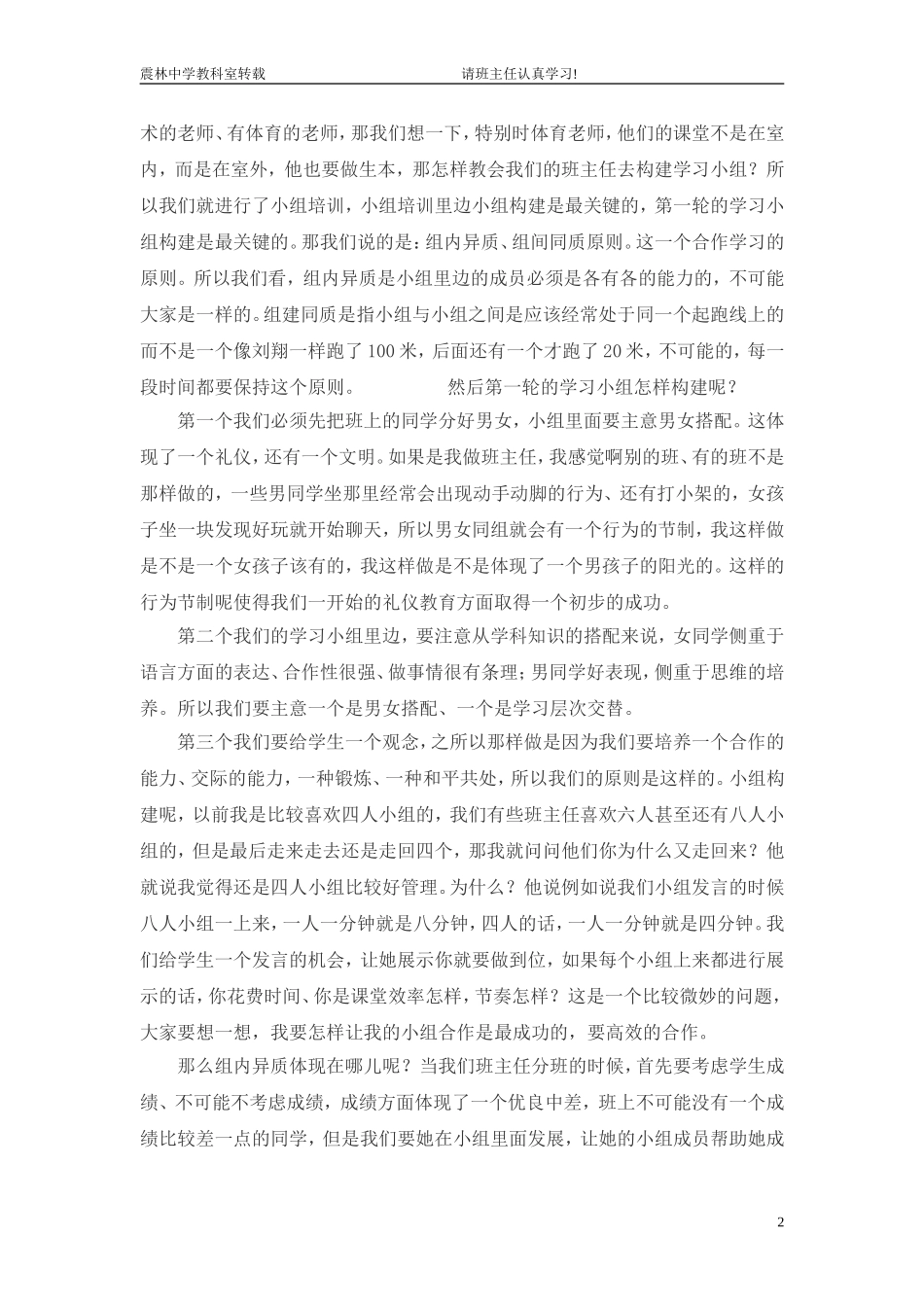 震林中学教科室转载　　　　　　　　请班主任认真学习!

术的老师、有体育的老师，那我们想一下，特别时体育老师，他们的课堂不是在室内，而是在室外，他也要做生本，那怎样教会我们的班主任去构建学习小组？所以我们就进行了小组培训，小组培训里边小组构建是最关键的，第一轮的学习小组构建是最关键的。那我们说的是：组内异质、组间同质原则。这一个合作学习的原则。所以我们看，组内异质是小组里边的成员必须是各有各的能力的，不可能大家是一样的。组建同质是指小组与小组之间是应该经常处于同一个起跑线上的而不是一个像刘翔一样跑了100米，后面还有一个才跑了20米，不可能的，每一段时间都要保持这个原则。　　然后第一轮的学习小组怎样构建呢？

第一个我们必须先把班上的同学分好男女，小组里面要主意男女搭配。这体现了一个礼仪，还有一个文明。如果是我做班主任，我感觉啊别的班、有的班不是那样做的，一些男同学坐那里经常会出现动手动脚的行为、还有打小架的，女孩子坐一块发现好玩就开始聊天，所以男女同组就会有一个行为的节制，我这样做是不是一个女孩子该有的，我这样做是不是体现了一个男孩子的阳光的。这样的行为节制呢使得我们一开始的礼仪教育方面取得一个初步的成功。

第二个我们的学习小组里边，要注意从学科知识的搭配来说，女同学侧重于语言方面的表达、合作性很强、做事情很有条理；男同学好表现，侧重于思维的培养。所以我们要主意一个是男女搭配、一个是学习层次交替。

第三个我们要给学生一个观念，之所以那样做是因为我们要培养一个合作的能力、交际的能力，一种锻炼、一种和平共处，所以我们的原则是这样的。小组构建呢，以前我是比较喜欢四人小组的，我们有些班主任喜欢六人甚至还有八人小组的，但是最后走来走去还是走回四个，那我就问问他们你为什么又走回来？他就说我觉得还是四人小组比较好管理。为什么？他说例如说我们小组发言的时候八人小组一上来，一人一分钟就是八分钟，四人的话，一人一分钟就是四分钟。我们给学生一个发言的机会，让她展示你就要做到位，如果每个小组上来都进行展示的话，你花费时间、你是课堂效率怎样，节奏怎样？这是一个比较微妙的问题，大家要想一想，我要怎样让我的小组合作是最成功的，要高效的合作。

那么组内异质体现在哪儿呢？当我们班主任分班的时候，首先要考虑学生成绩、不可能不考虑成绩，成绩方面体现了一个优良中差，班上不可能没有一个成绩比较差一点的同学，但是我们要她在小组里面发展，让她的小组成员帮助她成

2